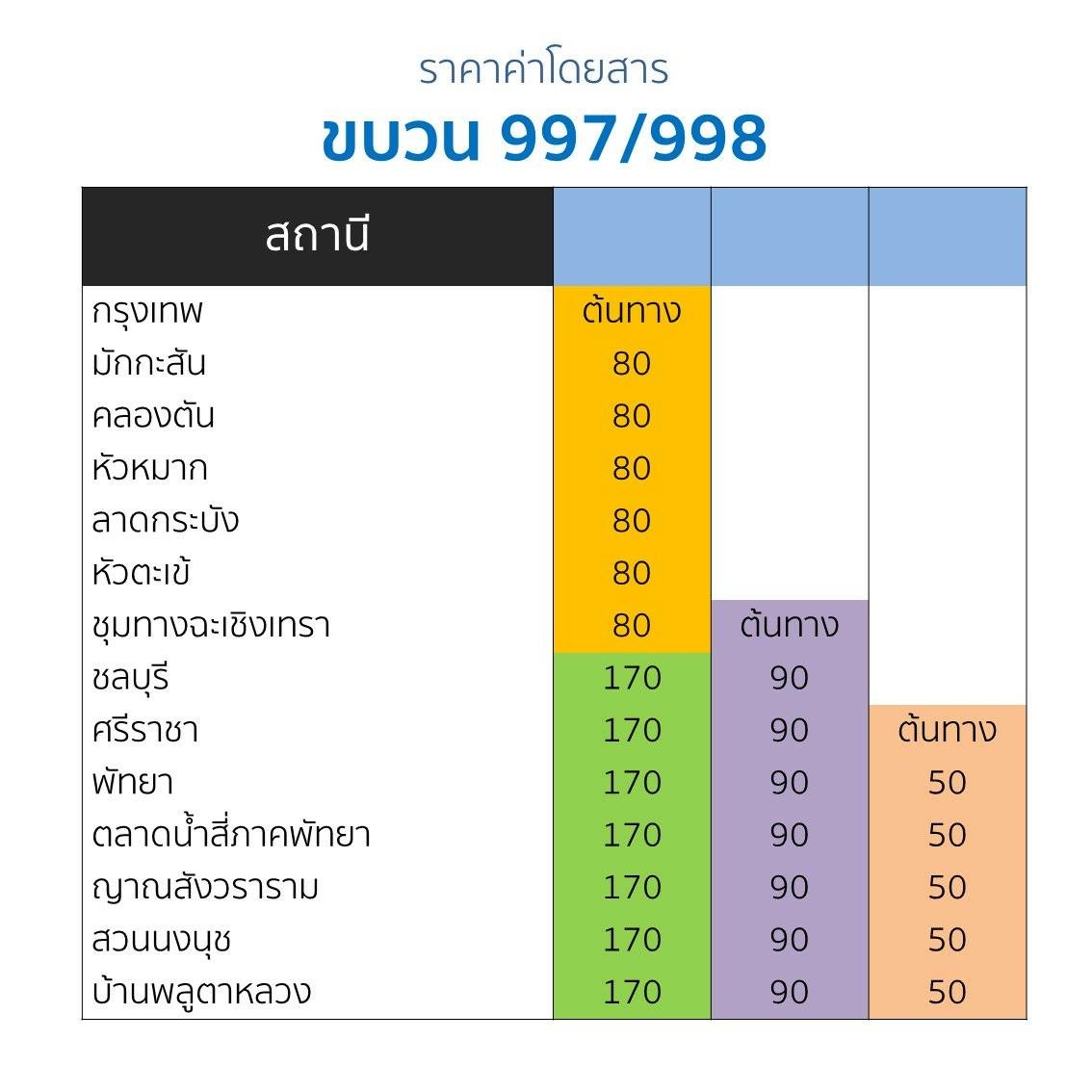 ราคาค่าโดยสาร

ขบวน 997/998

| สถานี | | | |
|---|---|---|---|
| กรุงเทพ | ต้นทาง | | |
| มักกะสัน | 80 | | |
| คลองตัน | 80 | | |
| หัวหมาก | 80 | | |
| ลาดกระบัง | 80 | | |
| หัวตะเข้ | 80 | | |
| ชุมทางฉะเชิงเทรา | 80 | ต้นทาง | |
| ชลบุรี | 170 | 90 | |
| ศรีราชา | 170 | 90 | ต้นทาง |
| พัทยา | 170 | 90 | 50 |
| ตลาดน้ำสี่ภาคพัทยา | 170 | 90 | 50 |
| ญาณสังวราราม | 170 | 90 | 50 |
| สวนนงนุช | 170 | 90 | 50 |
| บ้านพลูตาหลวง | 170 | 90 | 50 |